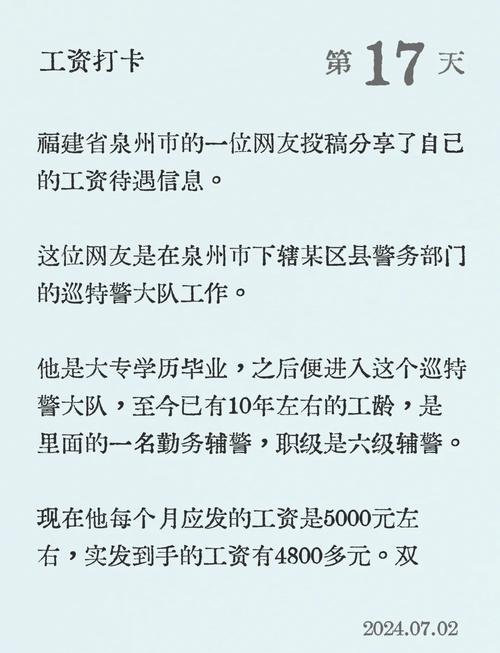 工资打卡

第 17 天

福建省泉州市的一位网友投稿分享了自己的工资待遇信息。

这位网友是在泉州市下辖某区县警务部门的巡特警大队工作。

他是大专学历毕业，之后便进入这个巡特警大队，至今已有10年左右的工龄，是里面的一名勤务辅警，职级是六级辅警。

现在他每个月应发的工资是5000元左右，实发到手的工资有4800多元。双

2024.07.02